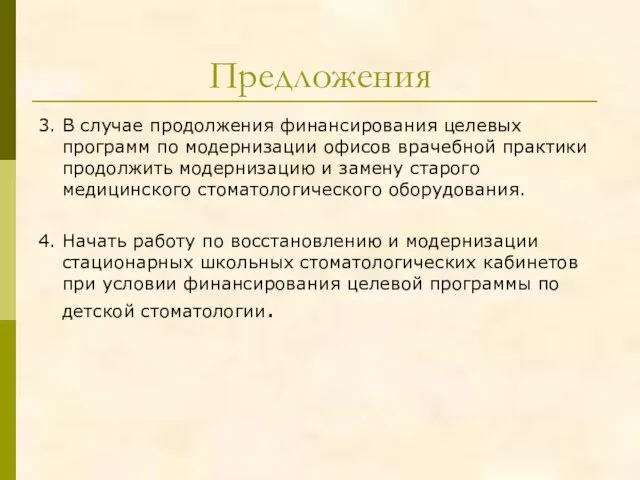 Предложения

3. В случае продолжения финансирования целевых программ по модернизации офисов врачебной практики продолжить модернизацию и замену старого медицинского стоматологического оборудования.

4. Начать работу по восстановлению и модернизации стационарных школьных стоматологических кабинетов при условии финансирования целевой программы по детской стоматологии.